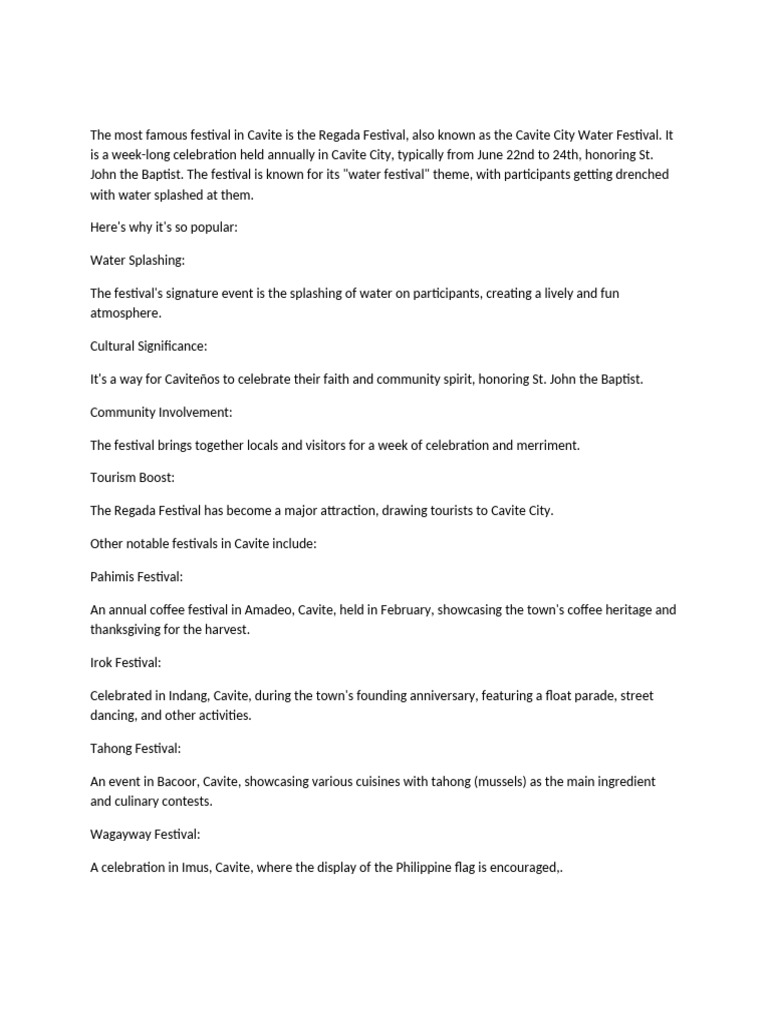 The most famous festival in Cavite is the Regada Festival, also known as the Cavite City Water Festival. It is a week-long celebration held annually in Cavite City, typically from June 22nd to 24th, honoring St. John the Baptist. The festival is known for its "water festival" theme, with participants getting drenched with water splashed at them.

Here's why it's so popular:

Water Splashing:

The festival's signature event is the splashing of water on participants, creating a lively and fun atmosphere.

Cultural Significance:

It's a way for Caviteños to celebrate their faith and community spirit, honoring St. John the Baptist.

Community Involvement:

The festival brings together locals and visitors for a week of celebration and merriment.

Tourism Boost:

The Regada Festival has become a major attraction, drawing tourists to Cavite City.

Other notable festivals in Cavite include:

Pahimis Festival:

An annual coffee festival in Amadeo, Cavite, held in February, showcasing the town's coffee heritage and thanksgiving for the harvest.

Irok Festival:

Celebrated in Indang, Cavite, during the town's founding anniversary, featuring a float parade, street dancing, and other activities.

Tahong Festival:

An event in Bacoor, Cavite, showcasing various cuisines with tahong (mussels) as the main ingredient and culinary contests.

Wagayway Festival:

A celebration in Imus, Cavite, where the display of the Philippine flag is encouraged,.